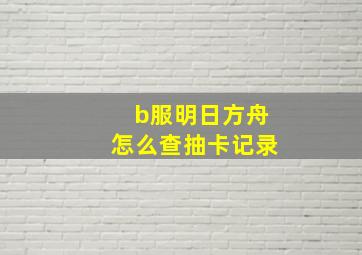 b服明日方舟
怎么查抽卡记录